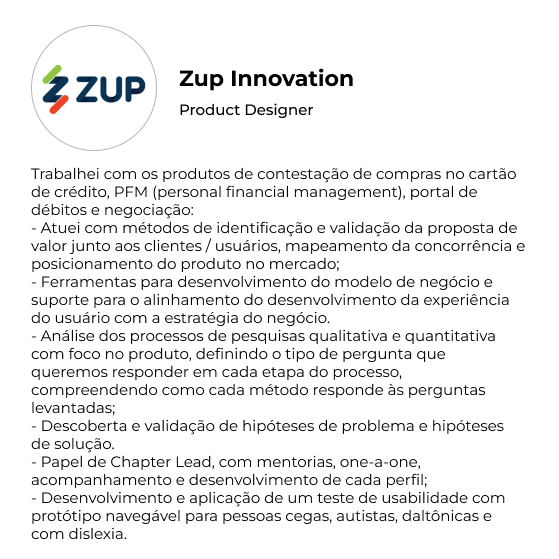 ZUP

Zup Innovation

Product Designer

Trabalhei com os produtos de contestação de compras no cartão de crédito, PFM (personal financial management), portal de débitos e negociação:
- Atuei com métodos de identificação e validação da proposta de valor junto aos clientes / usuários, mapeamento da concorrência e posicionamento do produto no mercado;
- Ferramentas para desenvolvimento do modelo de negócio e suporte para o alinhamento do desenvolvimento da experiência do usuário com a estratégia do negócio.
- Análise dos processos de pesquisas qualitativa e quantitativa com foco no produto, definindo o tipo de pergunta que queremos responder em cada etapa do processo, compreendendo como cada método responde às perguntas levantadas;
- Descoberta e validação de hipóteses de problema e hipóteses de solução.
- Papel de Chapter Lead, com mentorias, one-a-one, acompanhamento e desenvolvimento de cada perfil;
- Desenvolvimento e aplicação de um teste de usabilidade com protótipo navegável para pessoas cegas, autistas, daltônicas e com dislexia.